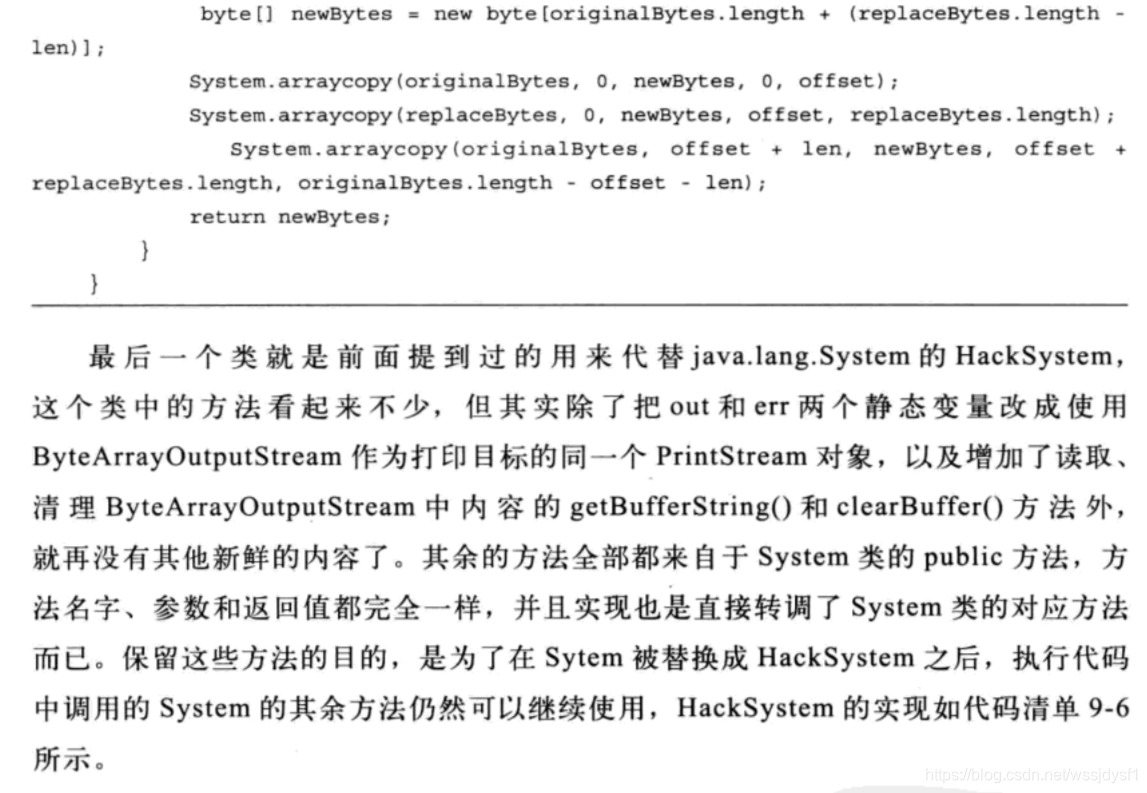 byte[] newBytes = new byte[originalBytes.length + (replaceBytes.length - len)];
System.arraycopy(originalBytes, 0, newBytes, 0, offset);
System.arraycopy(replaceBytes, 0, newBytes, offset, replaceBytes.length);
System.arraycopy(originalBytes, offset + len, newBytes, offset + replaceBytes.length, originalBytes.length - offset - len);
return newBytes;
}
}

最后一个类就是前面提到过的用来代替 java.lang.System 的 HackSystem，这个类中的方法看起来不少，但其实除了把 out 和 err 两个静态变量改成使用 ByteArrayOutputStream 作为打印目标的同一个 PrintStream 对象，以及增加了读取、清理 ByteArrayOutputStream 中内容的 getBufferString() 和 clearBuffer() 方法外，就再没有其他新鲜的内容了。其余的方法全部都来自于 System 类的 public 方法，方法名字、参数和返回值都完全一样，并且实现也是直接转调了 System 类的对应方法而已。保留这些方法的目的，是为了在 Sytem 被替换成 HackSystem 之后，执行代码中调用的 System 的其余方法仍然可以继续使用，HackSystem 的实现如代码清单 9-6 所示。

https://blog.csdn.net/wssjdysf1